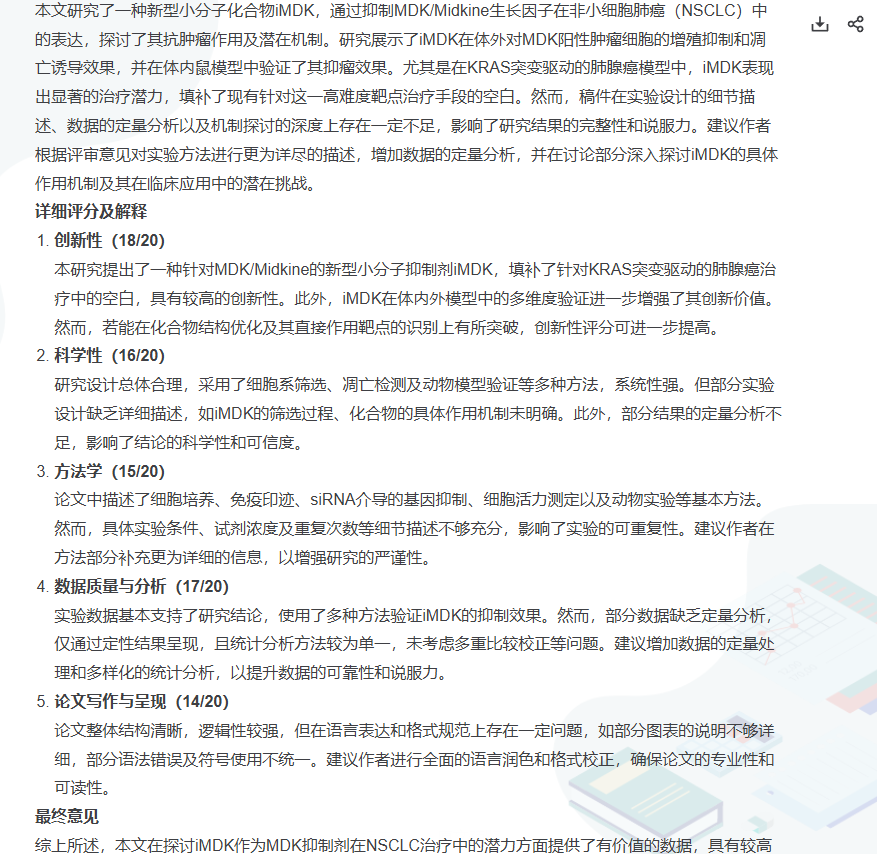 本文研究了一种新型小分子化合物iMDK，通过抑制MDK/Midkine生长因子在非小细胞肺癌（NSCLC）中的表达，探讨了其抗肿瘤作用及潜在机制。研究展示了iMDK在体外对MDK阳性肿瘤细胞的增殖抑制和凋亡诱导效果，并在体内鼠模型中验证了其抑瘤效果。尤其是在KRAS突变驱动的肺腺癌模型中，iMDK表现出显著的治疗潜力，填补了现有针对这一高难度靶点治疗手段的空白。然而，稿件在实验设计的细节描述、数据的定量分析以及机制探讨的深度上存在一定不足，影响了研究结果的完整性和说服力。建议作者根据评审意见对实验方法进行更为详尽的描述，增加数据的定量分析，并在讨论部分深入探讨iMDK的具体作用机制及其在临床应用中的潜在挑战。

详细评分及解释

1. 创新性（18/20）
本研究提出了一种针对MDK/Midkine的新型小分子抑制剂iMDK，填补了针对KRAS突变驱动的肺腺癌治疗中的空白，具有较高的创新性。此外，iMDK在体内外模型中的多维度验证进一步增强了其创新价值。然而，若能在化合物结构优化及其直接作用靶点的识别上有所突破，创新性评分可进一步提高。

2. 科学性（16/20）
研究设计总体合理，采用了细胞系筛选、凋亡检测及动物模型验证等多种方法，系统性强。但部分实验设计缺乏详细描述，如iMDK的筛选过程、化合物的具体作用机制未明确。此外，部分结果的定量分析不足，影响了结论的科学性和可信度。

3. 方法学（15/20）
论文中描述了细胞培养、免疫印迹、siRNA介导的基因抑制、细胞活力测定以及动物实验等基本方法。然而，具体实验条件、试剂浓度及重复次数等细节描述不够充分，影响了实验的可重复性。建议作者在方法部分补充更为详细的信息，以增强研究的严谨性。

4. 数据质量与分析（17/20）
实验数据基本支持了研究结论，使用了多种方法验证iMDK的抑制效果。然而，部分数据缺乏定量分析，仅通过定性结果呈现，且统计分析方法较为单一，未考虑多重比较校正等问题。建议增加数据的定量处理和多样化的统计分析，以提升数据的可靠性和说服力。

5. 论文写作与呈现（14/20）
论文整体结构清晰，逻辑性较强，但在语言表达和格式规范上存在一定问题，如部分图表的说明不够详细，部分语法错误及符号使用不统一。建议作者进行全面的语言润色和格式校正，确保论文的专业性和可读性。

最终意见
综上所述，本文在探讨iMDK作为MDK抑制剂在NSCLC治疗中的潜力方面提供了有价值的数据，具有较高